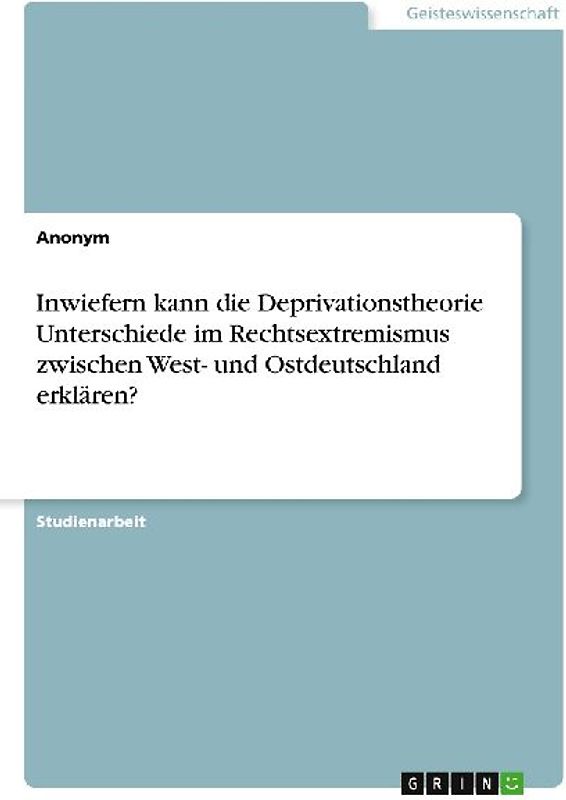 Geisteswissenschaft

Anonym

Inwiefern kann die Deprivationstheorie Unterschiede im Rechtsextremismus zwischen West- und Ostdeutschland erklären?

Studienarbeit

GRIN